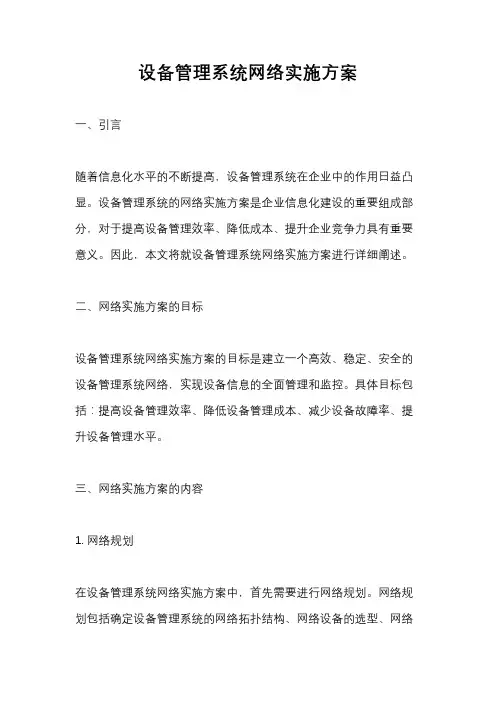 设备管理系统网络实施方案

一、引言

随着信息化水平的不断提高，设备管理系统在企业中的作用日益凸显。设备管理系统的网络实施方案是企业信息化建设的重要组成部分，对于提高设备管理效率、降低成本、提升企业竞争力具有重要意义。因此，本文将就设备管理系统网络实施方案进行详细阐述。

二、网络实施方案的目标

设备管理系统网络实施方案的目标是建立一个高效、稳定、安全的设备管理系统网络，实现设备信息的全面管理和监控。具体目标包括：提高设备管理效率、降低设备管理成本、减少设备故障率、提升设备管理水平。

三、网络实施方案的内容

1. 网络规划

在设备管理系统网络实施方案中，首先需要进行网络规划。网络规划包括确定设备管理系统的网络拓扑结构、网络设备的选型、网络